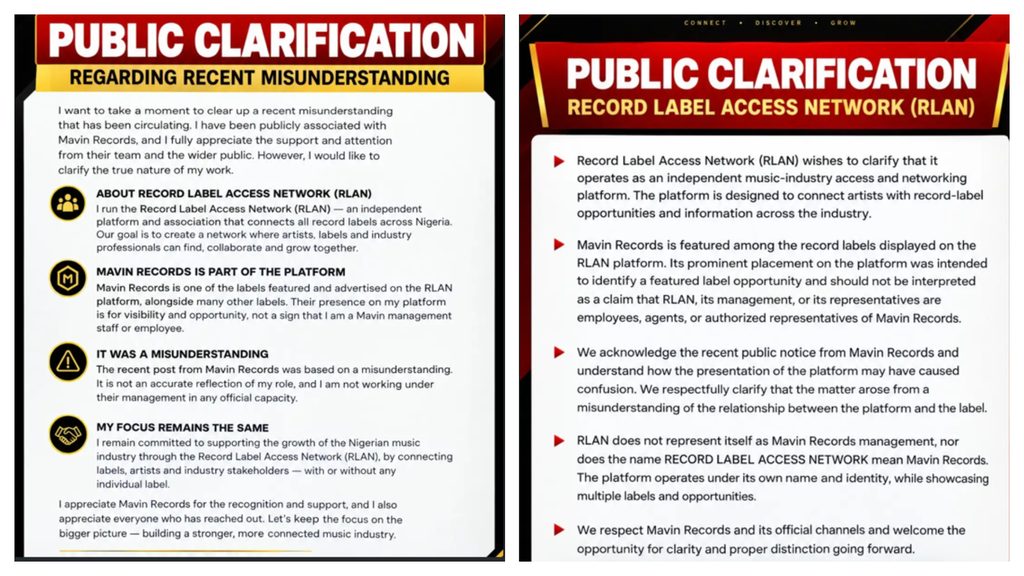 PUBLIC CLARIFICATION

REGARDING RECENT MISUNDERSTANDING

I want to take a moment to clear up a recent misunderstanding that has been circulating. I have been publicly associated with Mavin Records, and I fully appreciate the support and attention from their team and the wider public. However, I would like to clarify the true nature of my work.

ABOUT RECORD LABEL ACCESS NETWORK (RLAN)

I run the Record Label Access Network (RLAN) — an independent platform and association that connects all record labels across Nigeria. Our goal is to create a network where artists, labels and industry professionals can find, collaborate and grow together.

MAVIN RECORDS IS PART OF THE PLATFORM

Mavin Records is one of the labels featured and advertised on the RLAN platform, alongside many other labels. Their presence on my platform is for visibility and opportunity, not a sign that I am a Mavin management staff or employee.

IT WAS A MISUNDERSTANDING

The recent post from Mavin Records was based on a misunderstanding. It is not an accurate reflection of my role, and I am not working under their management in any official capacity.

MY FOCUS REMAINS THE SAME

I remain committed to supporting the growth of the Nigerian music industry through the Record Label Access Network (RLAN), by connecting labels, artists and industry stakeholders — with or without any individual label.

I appreciate Mavin Records for the recognition and support, and I also appreciate everyone who has reached out. Let's keep the focus on the bigger picture — building a stronger, more connected music industry.

CONNECT • DISCOVER • GROW

PUBLIC CLARIFICATION

RECORD LABEL ACCESS NETWORK (RLAN)

Record Label Access Network (RLAN) wishes to clarify that it operates as an independent music-industry access and networking platform. The platform is designed to connect artists with record-label opportunities and information across the industry.

Mavin Records is featured among the record labels displayed on the RLAN platform. Its prominent placement on the platform was intended to identify a featured label opportunity and should not be interpreted as a claim that RLAN, its management, or its representatives are employees, agents, or authorized representatives of Mavin Records.

We acknowledge the recent public notice from Mavin Records and understand how the presentation of the platform may have caused confusion. We respectfully clarify that the matter arose from a misunderstanding of the relationship between the platform and the label.

RLAN does not represent itself as Mavin Records management, nor does the name RECORD LABEL ACCESS NETWORK mean Mavin Records. The platform operates under its own name and identity, while showcasing multiple labels and opportunities.

We respect Mavin Records and its official channels and welcome the opportunity for clarity and proper distinction going forward.